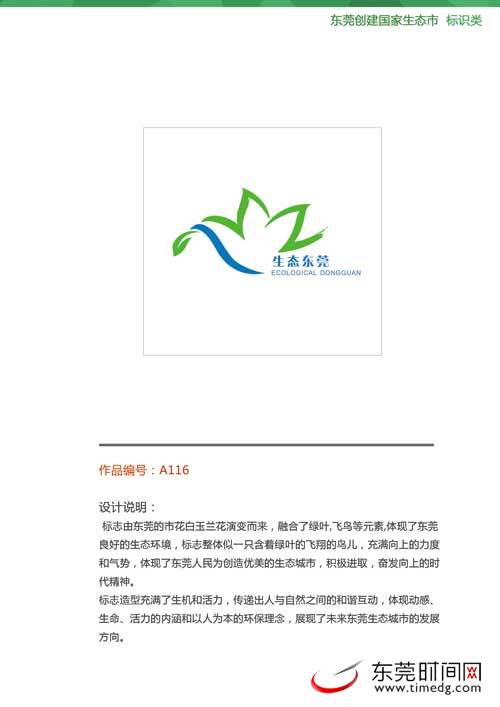 东莞创建国家生态市 标识类

生态东莞
ECOLOGICAL DONGGUAN

作品编号：A116

设计说明：
标志由东莞的市花白玉兰花演变而来，融合了绿叶,飞鸟等元素,体现了东莞良好的生态环境，标志整体似一只含着绿叶的飞翔的鸟儿，充满向上的力度和气势，体现了东莞人民为创造优美的生态城市，积极进取，奋发向上的时代精神。
标志造型充满了生机和活力，传递出人与自然之间的和谐互动，体现动感、生命、活力的内涵和以人为本的环保理念，展现了未来东莞生态城市的发展方向。

东莞时间网
www.timedg.com